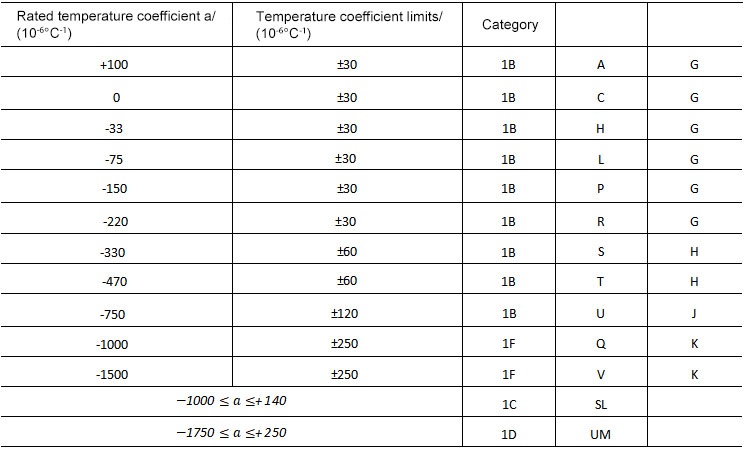 | Rated temperature coefficient a/ ($10^{-6}$°$C^{-1}$) | Temperature coefficient limits/ ($10^{-6}$°$C^{-1}$) | Category | | |
|---|---|---|---|---|
| +100 | ±30 | 1B | A | G |
| 0 | ±30 | 1B | C | G |
| -33 | ±30 | 1B | H | G |
| -75 | ±30 | 1B | L | G |
| -150 | ±30 | 1B | P | G |
| -220 | ±30 | 1B | R | G |
| -330 | ±60 | 1B | S | H |
| -470 | ±60 | 1B | T | H |
| -750 | ±120 | 1B | U | J |
| -1000 | ±250 | 1F | Q | K |
| -1500 | ±250 | 1F | V | K |
| $-1000 \leq a \leq +140$ | | 1C | SL | |
| $-1750 \leq a \leq +250$ | | 1D | UM | |